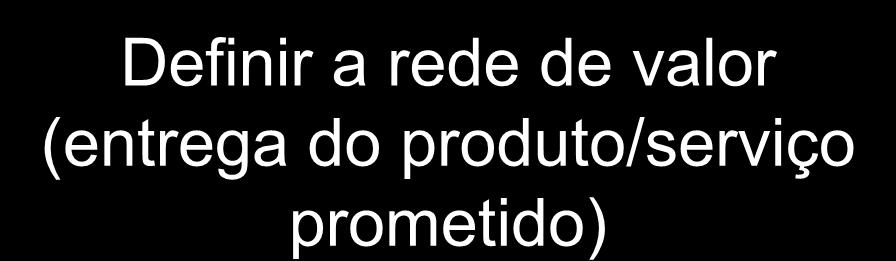 Definir a rede de valor (entrega do produto/serviço prometido)